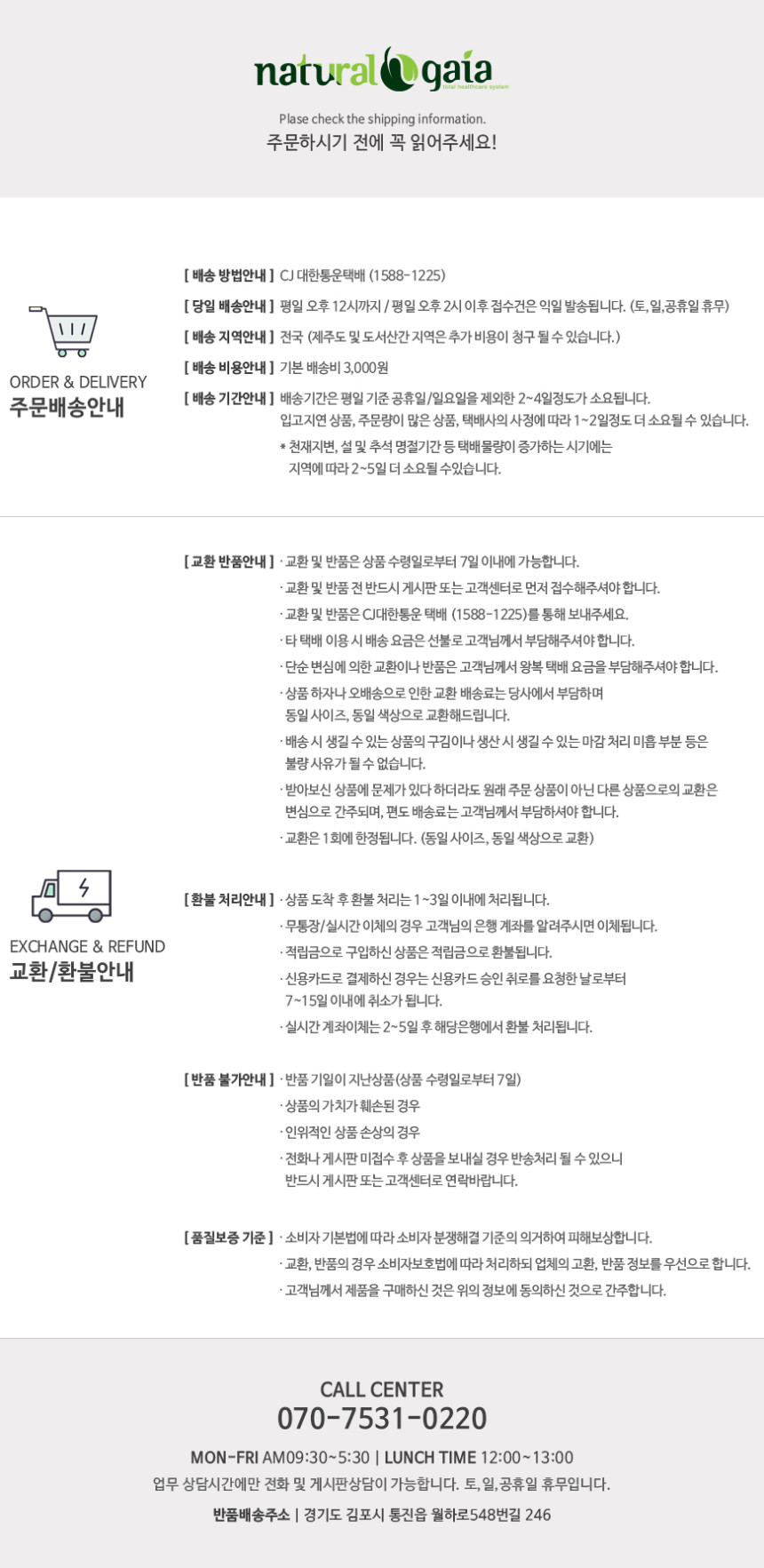 natural gaia
total healthcare system

Plase check the shipping information.
주문하시기 전에 꼭 읽어주세요!

ORDER & DELIVERY
주문배송안내

[ 배송 방법안내 ] CJ 대한통운택배 (1588-1225)
[ 당일 배송안내 ] 평일 오후 12시까지 / 평일 오후 2시 이후 접수건은 익일 발송됩니다. (토, 일,공휴일 휴무)
[ 배송 지역안내 ] 전국 (제주도 및 도서산간 지역은 추가 비용이 청구 될 수 있습니다.)
[ 배송 비용안내 ] 기본 배송비 3,000원
[ 배송 기간안내 ] 배송기간은 평일 기준 공휴일/일요일을 제외한 2~4일정도가 소요됩니다.
입고지연 상품, 주문량이 많은 상품, 택배사의 사정에 따라 1~2일정도 더 소요될 수 있습니다.
* 천재지변, 설 및 추석 명절기간 등 택배물량이 증가하는 시기에는 지역에 따라 2~5일 더 소요될 수있습니다.

EXCHANGE & REFUND
교환/환불안내

[ 교환 반품안내 ] · 교환 및 반품은 상품 수령일로부터 7일 이내에 가능합니다.
· 교환 및 반품 전 반드시 게시판 또는 고객센터로 먼저 접수해주셔야 합니다.
· 교환 및 반품은 CJ대한통운 택배 (1588-1225)를 통해 보내주세요.
· 타 택배 이용 시 배송 요금은 선불로 고객님께서 부담해주셔야 합니다.
· 단순 변심에 의한 교환이나 반품은 고객님께서 왕복 택배 요금을 부담해주셔야 합니다.
· 상품 하자나 오배송으로 인한 교환 배송료는 당사에서 부담하며 동일 사이즈, 동일 색상으로 교환해드립니다.
· 배송 시 생길 수 있는 상품의 구김이나 생산 시 생길 수 있는 마감 처리 미흡 부분 등은 불량 사유가 될 수 없습니다.
· 받아보신 상품에 문제가 있다 하더라도 원래 주문 상품이 아닌 다른 상품으로의 교환은 변심으로 간주되며, 편도 배송료는 고객님께서 부담하셔야 합니다.
· 교환은 1회에 한정됩니다. (동일 사이즈, 동일 색상으로 교환)

[ 환불 처리안내 ] · 상품 도착 후 환불 처리는 1~3일 이내에 처리됩니다.
· 무통장/실시간 이체의 경우 고객님의 은행 계좌를 알려주시면 이체됩니다.
· 적립금으로 구입하신 상품은 적립금으로 환불됩니다.
· 신용카드로 결제하신 경우는 신용카드 승인 취로를 요청한 날로부터 7~15일 이내에 취소가 됩니다.
· 실시간 계좌이체는 2~5일 후 해당은행에서 환불 처리됩니다.

[ 반품 불가안내 ] · 반품 기일이 지난상품(상품 수령일로부터 7일)
· 상품의 가치가 훼손된 경우
· 인위적인 상품 손상의 경우
· 전화나 게시판 미접수 후 상품을 보내실 경우 반송처리 될 수 있으니 반드시 게시판 또는 고객센터로 연락바랍니다.

[ 품질보증 기준 ] · 소비자 기본법에 따라 소비자 분쟁해결 기준의 의거하여 피해보상합니다.
· 교환, 반품의 경우 소비자보호법에 따라 처리하되 업체의 고환, 반품 정보를 우선으로 합니다.
· 고객님께서 제품을 구매하신 것은 위의 정보에 동의하신 것으로 간주합니다.

CALL CENTER
070-7531-0220
MON-FRI AM09:30~5:30 | LUNCH TIME 12:00~13:00
업무 상담시간에만 전화 및 게시판상담이 가능합니다. 토, 일,공휴일 휴무입니다.
반품배송주소 | 경기도 김포시 통진읍 월하로548번길 246